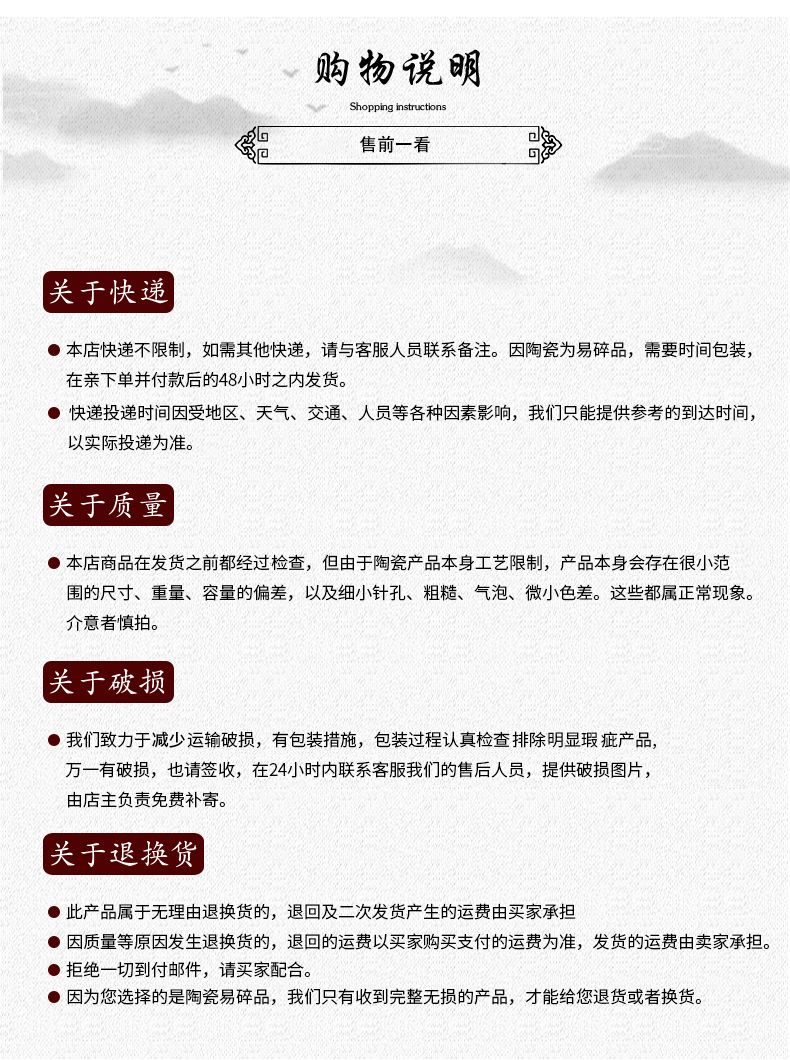 购物说明

Shopping instructions

售前一看

关于快递

● 本店快递不限制，如需其他快递，请与客服人员联系备注。因陶瓷为易碎品，需要时间包装，在亲下单并付款后的48小时之内发货。

● 快递投递时间因受地区、天气、交通、人员等各种因素影响，我们只能提供参考的到达时间，以实际投递为准。

关于质量

● 本店商品在发货之前都经过检查，但由于陶瓷产品本身工艺限制，产品本身会存在很小范围的尺寸、重量、容量的偏差，以及细小针孔、粗糙、气泡、微小色差。这些都属正常现象。介意者慎拍。

关于破损

● 我们致力于减少运输破损，有包装措施，包装过程认真检查排除明显瑕疵产品，万一有破损，也请签收，在24小时内联系客服我们的售后人员，提供破损图片，由店主负责免费补寄。

关于退换货

● 此产品属于无理由退换货的，退回及二次发货产生的运费由买家承担

● 因质量等原因发生退换货的，退回的运费以买家购买支付的运费为准，发货的运费由卖家承担。

● 拒绝一切到付邮件，请买家配合。

● 因为您选择的是陶瓷易碎品，我们只有收到完整无损的产品，才能给您退货或者换货。